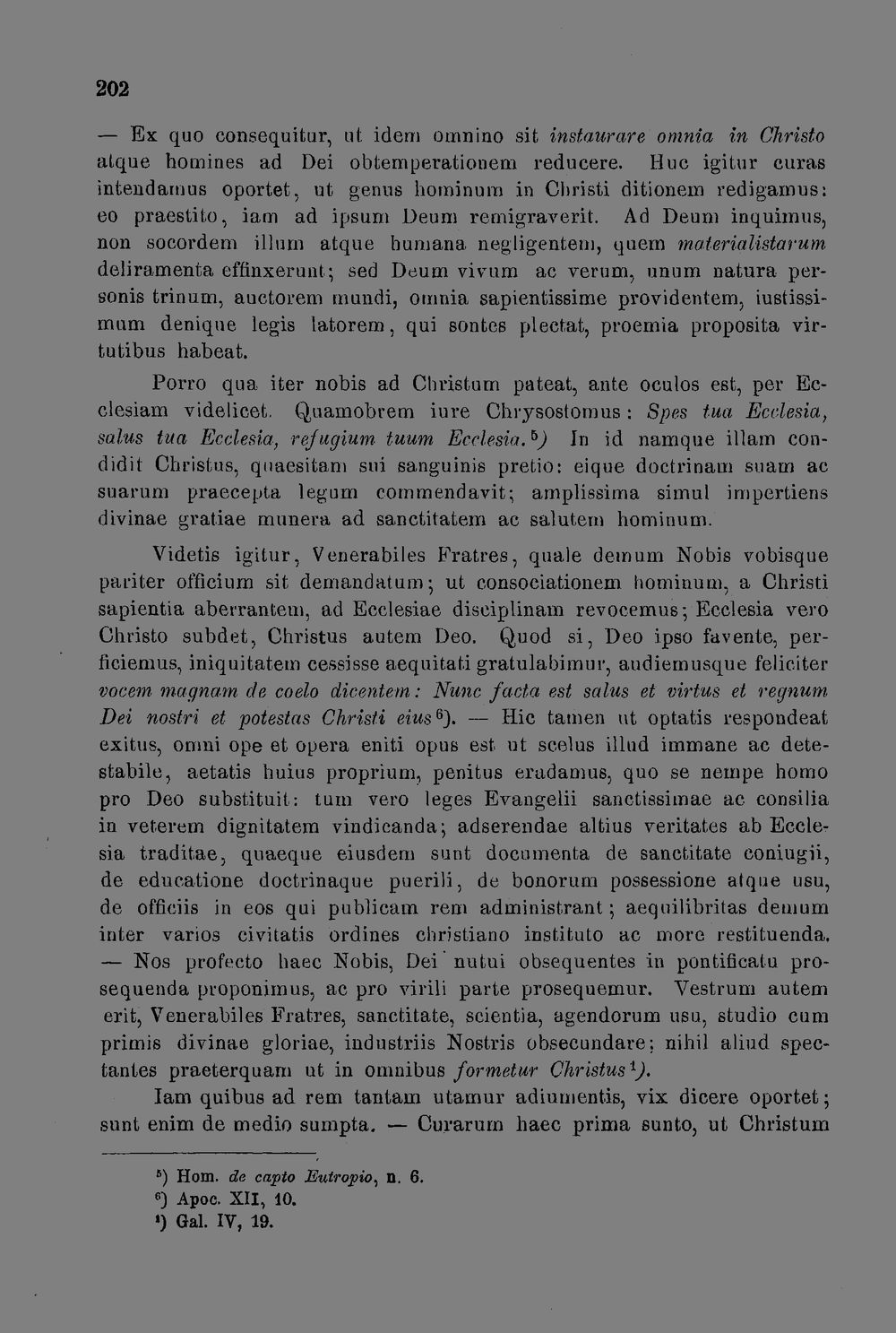 202

— Ex quo consequitur, ut idem omnino sit instaurare omnia in Christo atque homines ad Dei obtemperationem reducere. Huc igitur curas intendamus oportet, ut genus hominum in Christi ditionem redigamus: eo praestito, iam ad ipsum Deum remigraverit. Ad Deum inquimus, non socordem illum atque humana negligentem, quem materialistarum deliramenta effinxerunt; sed Deum vivum ac verum, unum natura personis trinum, auctorem mundi, omnia sapientissime providentem, iustissimum denique legis latorem, qui sontes plectat, proemia proposita virtutibus habeat.

Porro qua iter nobis ad Christum pateat, ante oculos est, per Ecclesiam videlicet. Quamobrem iure Chrysostomus: Spes tua Ecclesia, salus tua Ecclesia, refugium tuum Ecclesia.$^{5}$) In id namque illam condidit Christus, quaesitam sui sanguinis pretio: eique doctrinam suam ac suarum praecepta legum commendavit; amplissima simul impertiens divinae gratiae munera ad sanctitatem ac salutem hominum.

Videtis igitur, Venerabiles Fratres, quale demum Nobis vobisque pariter officium sit demandatum; ut consociationem hominum, a Christi sapientia aberrantem, ad Ecclesiae disciplinam revocemus; Ecclesia vero Christo subdet, Christus autem Deo. Quod si, Deo ipso favente, perficiemus, iniquitatem cessisse aequitati gratulabimur, audiemusque feliciter vocem magnam de coelo dicentem: Nunc facta est salus et virtus et regnum Dei nostri et potestas Christi eius$^{6}$). — Hic tamen ut optatis respondeat exitus, omni ope et opera eniti opus est ut scelus illud immane ac detestabile, aetatis huius proprium, penitus eradamus, quo se nempe homo pro Deo substituit: tum vero leges Evangelii sanctissimae ac consilia in veterem dignitatem vindicanda; adserendae altius veritates ab Ecclesia traditae, quaeque eiusdem sunt documenta de sanctitate coniugii, de educatione doctrinaque puerili, de bonorum possessione atque usu, de officiis in eos qui publicam rem administrant; aequilibritas demum inter varios civitatis ordines christiano instituto ac more restituenda. — Nos profecto haec Nobis, Dei nutui obsequentes in pontificatu prosequenda proponimus, ac pro virili parte prosequemur. Vestrum autem erit, Venerabiles Fratres, sanctitate, scientia, agendorum usu, studio cum primis divinae gloriae, industriis Nostris obsecundare; nihil aliud spectantes praeterquam ut in omnibus formetur Christus$^{1}$).

Iam quibus ad rem tantam utamur adiumentis, vix dicere oportet; sunt enim de medio sumpta. — Curarum haec prima sunto, ut Christum

$^{5}$) Hom. de capto Eutropio, n. 6.
$^{6}$) Apoc. XII, 10.
$^{1}$) Gal. IV, 19.